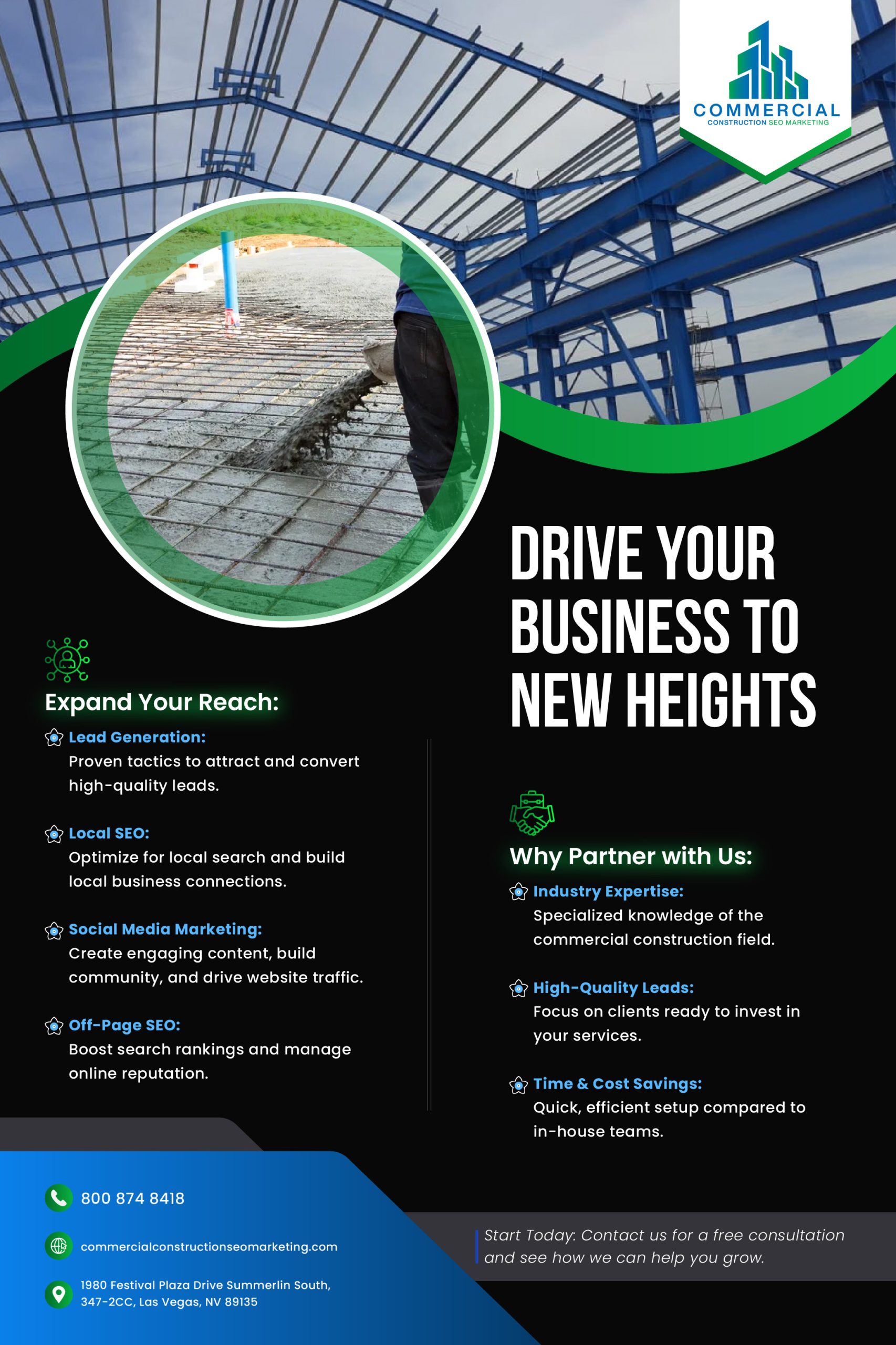 COMMERCIAL
CONSTRUCTION SEO MARKETING

DRIVE YOUR BUSINESS TO NEW HEIGHTS

Expand Your Reach:

Lead Generation:
Proven tactics to attract and convert high-quality leads.

Local SEO:
Optimize for local search and build local business connections.

Social Media Marketing:
Create engaging content, build community, and drive website traffic.

Off-Page SEO:
Boost search rankings and manage online reputation.

Why Partner with Us:

Industry Expertise:
Specialized knowledge of the commercial construction field.

High-Quality Leads:
Focus on clients ready to invest in your services.

Time & Cost Savings:
Quick, efficient setup compared to in-house teams.

800 874 8418

commercialconstructionseomarketing.com

1980 Festival Plaza Drive Summerlin South,
347-2CC, Las Vegas, NV 89135

Start Today: Contact us for a free consultation and see how we can help you grow.